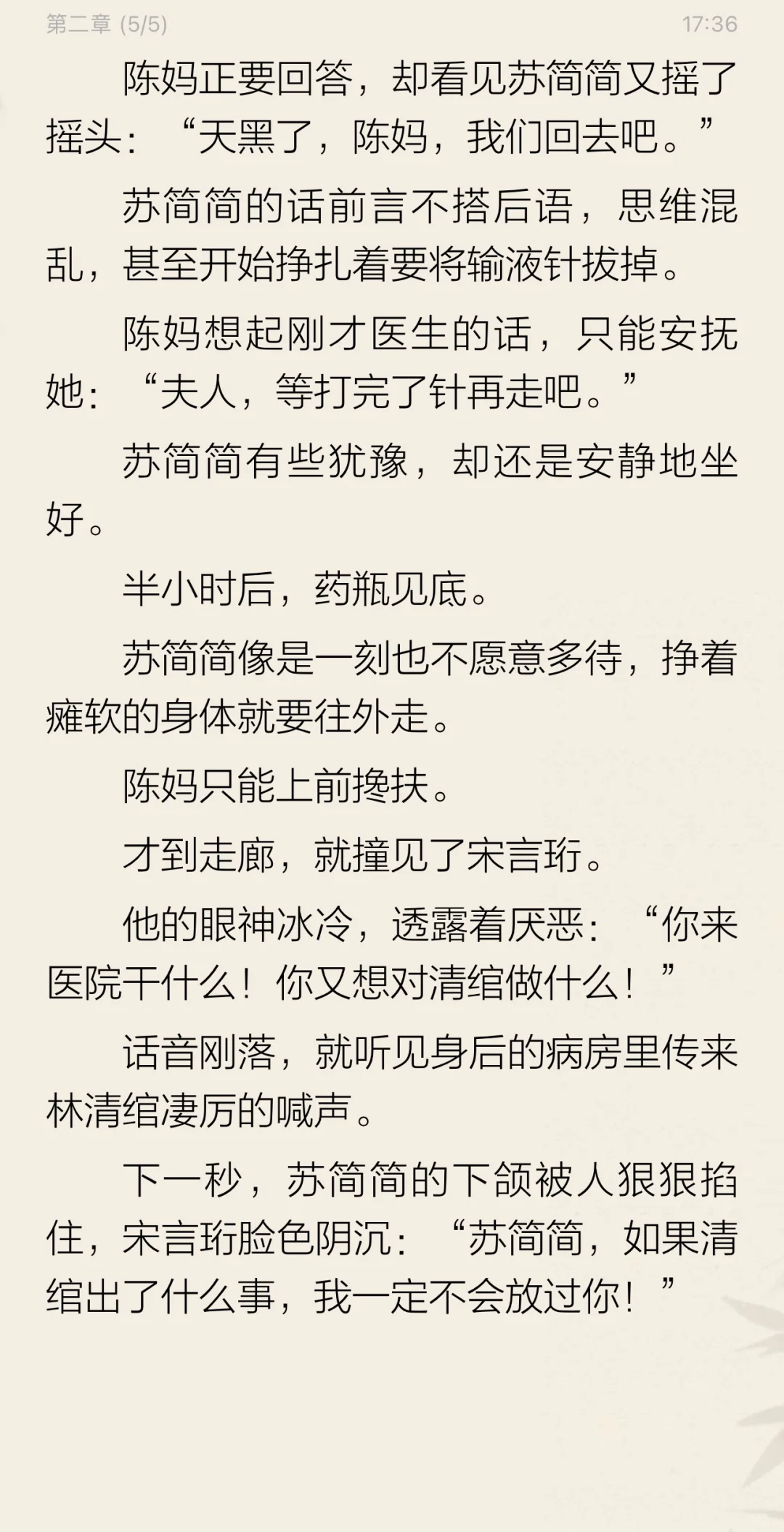 第二章 (5/5)

17:36

陈妈正要回答，却看见苏简简又摇了摇头：“天黑了，陈妈，我们回去吧。”

苏简简的话前言不搭后语，思维混乱，甚至开始挣扎着要将输液针拔掉。

陈妈想起刚才医生的话，只能安抚她：“夫人，等打完了针再走吧。”

苏简简有些犹豫，却还是安静地坐好。

半小时后，药瓶见底。

苏简简像是一刻也不愿意多待，挣着瘫软的身体就要往外走。

陈妈只能上前搀扶。

才到走廊，就撞见了宋言珩。

他的眼神冰冷，透露着厌恶：“你来医院干什么！你又想对清绾做什么！”

话音刚落，就听见身后的病房里传来林清绾凄厉的喊声。

下一秒，苏简简的下颌被人狠狠掐住，宋言珩脸色阴沉：“苏简简，如果清绾出了什么事，我一定不会放过你！”